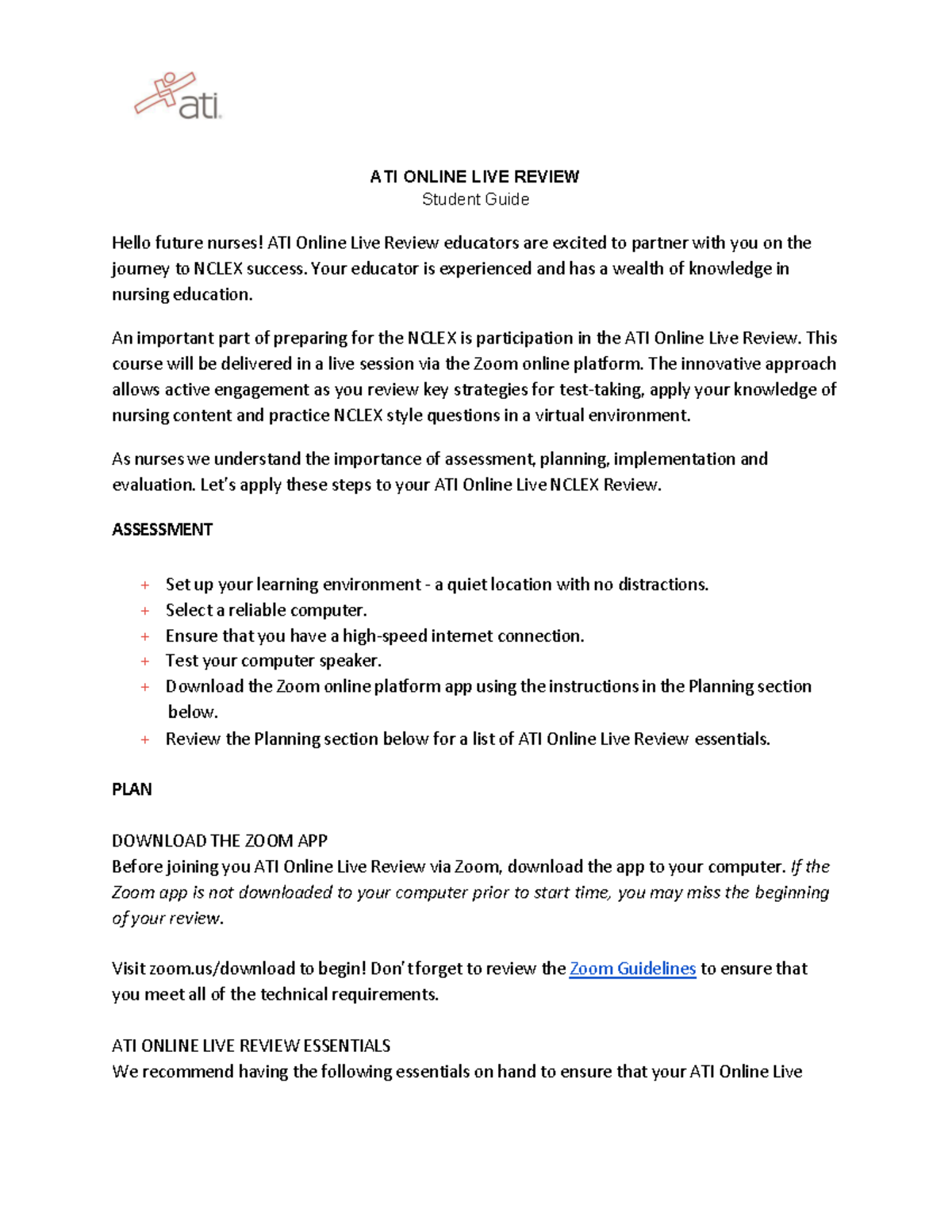 ati

ATI ONLINE LIVE REVIEW
Student Guide

Hello future nurses! ATI Online Live Review educators are excited to partner with you on the journey to NCLEX success. Your educator is experienced and has a wealth of knowledge in nursing education.

An important part of preparing for the NCLEX is participation in the ATI Online Live Review. This course will be delivered in a live session via the Zoom online platform. The innovative approach allows active engagement as you review key strategies for test-taking, apply your knowledge of nursing content and practice NCLEX style questions in a virtual environment.

As nurses we understand the importance of assessment, planning, implementation and evaluation. Let's apply these steps to your ATI Online Live NCLEX Review.

ASSESSMENT

+ Set up your learning environment - a quiet location with no distractions.
+ Select a reliable computer.
+ Ensure that you have a high-speed internet connection.
+ Test your computer speaker.
+ Download the Zoom online platform app using the instructions in the Planning section below.
+ Review the Planning section below for a list of ATI Online Live Review essentials.

PLAN

DOWNLOAD THE ZOOM APP
Before joining you ATI Online Live Review via Zoom, download the app to your computer. If the Zoom app is not downloaded to your computer prior to start time, you may miss the beginning of your review.

Visit zoom.us/download to begin! Don't forget to review the Zoom Guidelines to ensure that you meet all of the technical requirements.

ATI ONLINE LIVE REVIEW ESSENTIALS
We recommend having the following essentials on hand to ensure that your ATI Online Live